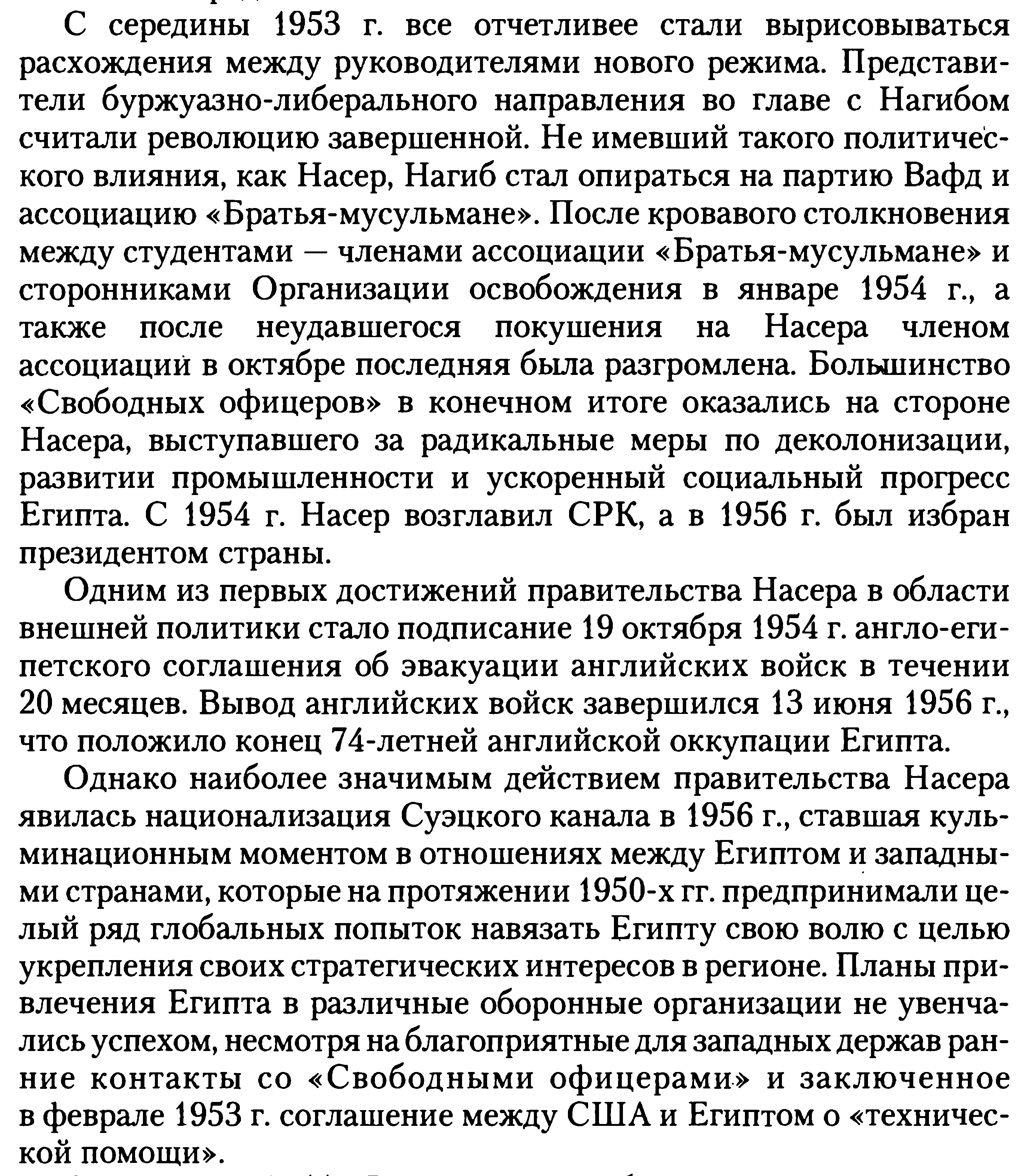 С середины 1953 г. все отчетливее стали вырисовываться расхождения между руководителями нового режима. Представители буржуазно-либерального направления во главе с Нагибом считали революцию завершенной. Не имевший такого политического влияния, как Насер, Нагиб стал опираться на партию Вафд и ассоциацию «Братья-мусульмане». После кровавого столкновения между студентами — членами ассоциации «Братья-мусульмане» и сторонниками Организации освобождения в январе 1954 г., а также после неудавшегося покушения на Насера членом ассоциации в октябре последняя была разгромлена. Большинство «Свободных офицеров» в конечном итоге оказались на стороне Насера, выступавшего за радикальные меры по деколонизации, развитии промышленности и ускоренный социальный прогресс Египта. С 1954 г. Насер возглавил СРК, а в 1956 г. был избран президентом страны.

Одним из первых достижений правительства Насера в области внешней политики стало подписание 19 октября 1954 г. англо-египетского соглашения об эвакуации английских войск в течении 20 месяцев. Вывод английских войск завершился 13 июня 1956 г., что положило конец 74-летней английской оккупации Египта.

Однако наиболее значимым действием правительства Насера явилась национализация Суэцкого канала в 1956 г., ставшая кульминационным моментом в отношениях между Египтом и западными странами, которые на протяжении 1950-х гг. предпринимали целый ряд глобальных попыток навязать Египту свою волю с целью укрепления своих стратегических интересов в регионе. Планы привлечения Египта в различные оборонные организации не увенчались успехом, несмотря на благоприятные для западных держав ранние контакты со «Свободными офицерами» и заключенное в феврале 1953 г. соглашение между США и Египтом о «технической помощи».